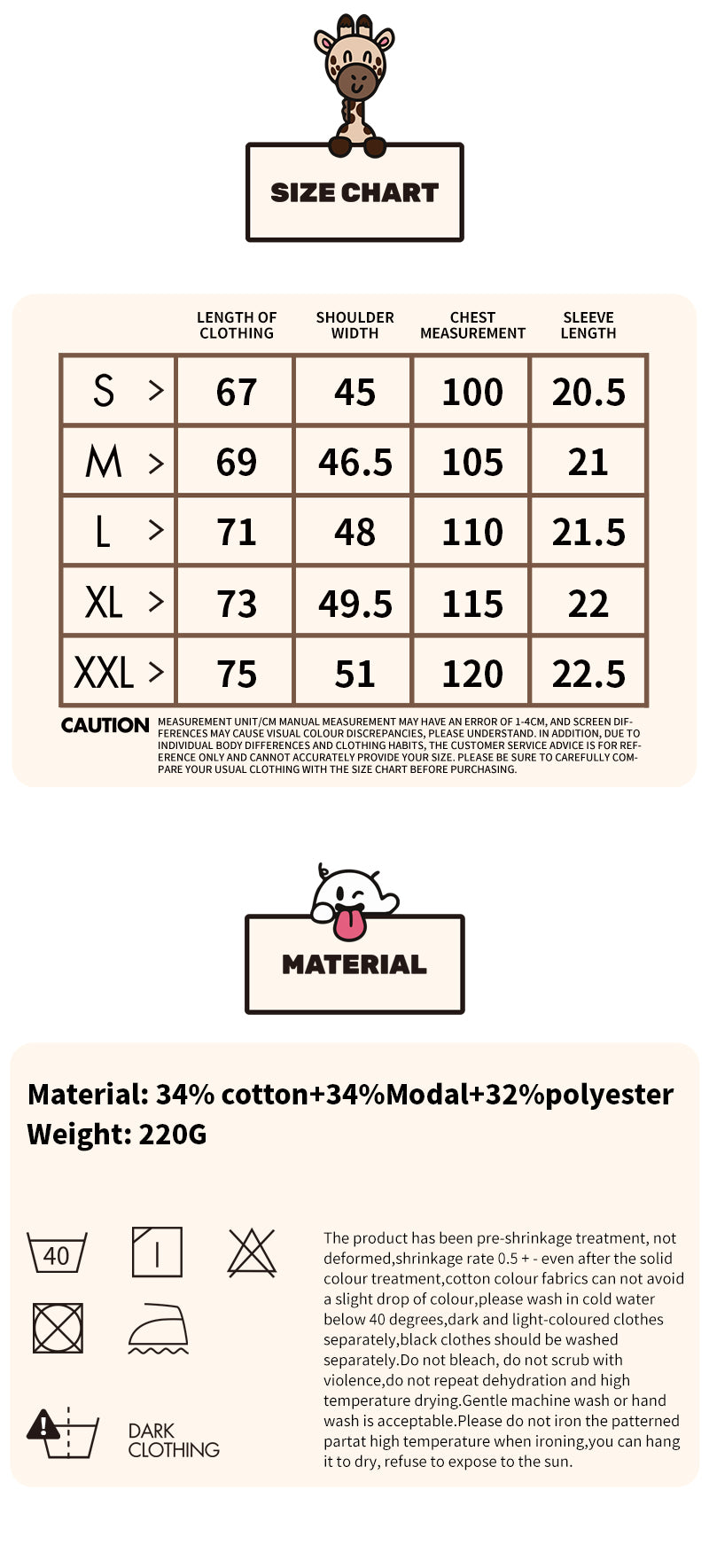 SIZE CHART

| | LENGTH OF CLOTHING | SHOULDER WIDTH | CHEST MEASUREMENT | SLEEVE LENGTH |
|---|---|---|---|---|
| S > | 67 | 45 | 100 | 20.5 |
| M > | 69 | 46.5 | 105 | 21 |
| L > | 71 | 48 | 110 | 21.5 |
| XL > | 73 | 49.5 | 115 | 22 |
| XXL > | 75 | 51 | 120 | 22.5 |

CAUTION MEASUREMENT UNIT/CM MANUAL MEASUREMENT MAY HAVE AN ERROR OF 1-4CM, AND SCREEN DIFFERENCES MAY CAUSE VISUAL COLOUR DISCREPANCIES, PLEASE UNDERSTAND. IN ADDITION, DUE TO INDIVIDUAL BODY DIFFERENCES AND CLOTHING HABITS, THE CUSTOMER SERVICE ADVICE IS FOR REFERENCE ONLY AND CANNOT ACCURATELY PROVIDE YOUR SIZE. PLEASE BE SURE TO CAREFULLY COMPARE YOUR USUAL CLOTHING WITH THE SIZE CHART BEFORE PURCHASING.

MATERIAL

Material: 34% cotton+34%Modal+32%polyester
Weight: 220G

40

DARK CLOTHING

The product has been pre-shrinkage treatment, not deformed,shrinkage rate 0.5 + - even after the solid colour treatment,cotton colour fabrics can not avoid a slight drop of colour,please wash in cold water below 40 degrees,dark and light-coloured clothes separately,black clothes should be washed separately.Do not bleach, do not scrub with violence,do not repeat dehydration and high temperature drying.Gentle machine wash or hand wash is acceptable.Please do not iron the patterned partat high temperature when ironing,you can hang it to dry, refuse to expose to the sun.